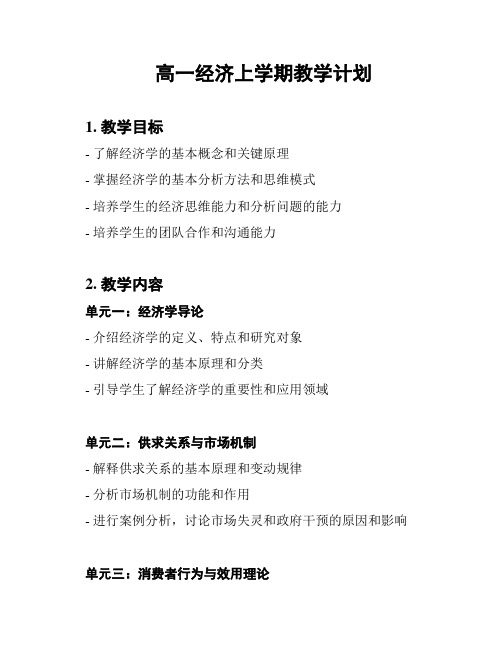 高一经济上学期教学计划

1. 教学目标

- 了解经济学的基本概念和关键原理
- 掌握经济学的基本分析方法和思维模式
- 培养学生的经济思维能力和分析问题的能力
- 培养学生的团队合作和沟通能力

2. 教学内容

单元一：经济学导论

- 介绍经济学的定义、特点和研究对象
- 讲解经济学的基本原理和分类
- 引导学生了解经济学的重要性和应用领域

单元二：供求关系与市场机制

- 解释供求关系的基本原理和变动规律
- 分析市场机制的功能和作用
- 进行案例分析，讨论市场失灵和政府干预的原因和影响

单元三：消费者行为与效用理论